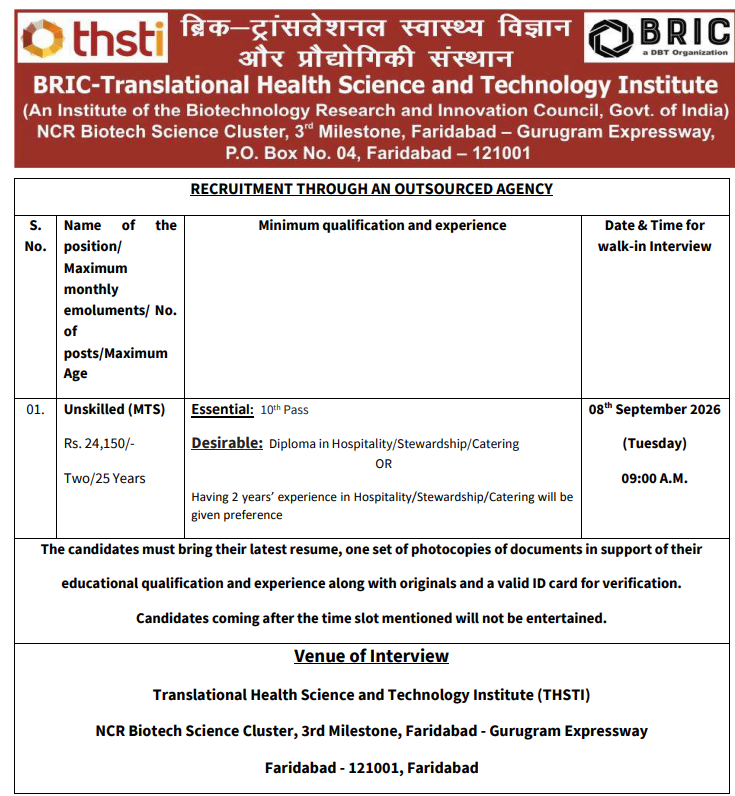 thsti

ब्रिक–ट्रांसलेशनल स्वास्थ्य विज्ञान और प्रौद्योगिकी संस्थान

BRIC
a DBT Organization

BRIC-Translational Health Science and Technology Institute
(An Institute of the Biotechnology Research and Innovation Council, Govt. of India)
NCR Biotech Science Cluster, 3$^{rd}$ Milestone, Faridabad – Gurugram Expressway, P.O. Box No. 04, Faridabad – 121001

RECRUITMENT THROUGH AN OUTSOURCED AGENCY

| S. No. | Name of the position/ Maximum monthly emoluments/ No. of posts/Maximum Age | Minimum qualification and experience | Date & Time for walk-in Interview |
|---|---|---|---|
| 01. | Unskilled (MTS) Rs. 24,150/- Two/25 Years | Essential: 10$^{th}$ Pass Desirable: Diploma in Hospitality/Stewardship/Catering OR Having 2 years' experience in Hospitality/Stewardship/Catering will be given preference | 08$^{th}$ September 2026 (Tuesday) 09:00 A.M. |

The candidates must bring their latest resume, one set of photocopies of documents in support of their educational qualification and experience along with originals and a valid ID card for verification.

Candidates coming after the time slot mentioned will not be entertained.

Venue of Interview

Translational Health Science and Technology Institute (THSTI)

NCR Biotech Science Cluster, 3rd Milestone, Faridabad - Gurugram Expressway

Faridabad - 121001, Faridabad